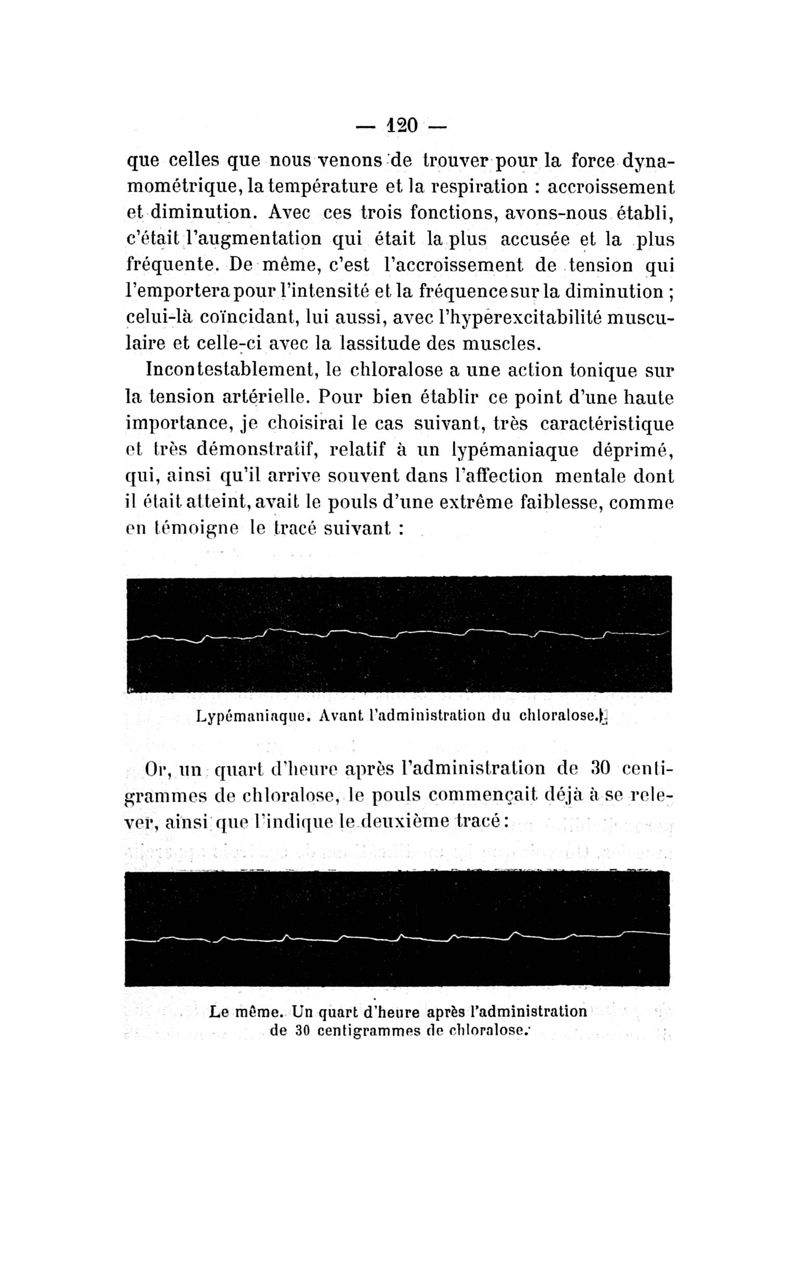 — 120 —

que celles que nous venons de trouver pour la force dynamométrique, la température et la respiration : accroissement et diminution. Avec ces trois fonctions, avons-nous établi, c'était l'augmentation qui était la plus accusée et la plus fréquente. De même, c'est l'accroissement de tension qui l'emportera pour l'intensité et la fréquence sur la diminution ; celui-là coïncidant, lui aussi, avec l'hyperexcitabilité musculaire et celle-ci avec la lassitude des muscles.

Incontestablement, le chloralose a une action tonique sur la tension artérielle. Pour bien établir ce point d'une haute importance, je choisirai le cas suivant, très caractéristique et très démonstratif, relatif à un lypémaniaque déprimé, qui, ainsi qu'il arrive souvent dans l'affection mentale dont il était atteint, avait le pouls d'une extrême faiblesse, comme en témoigne le tracé suivant :

Lypémaniaque. Avant l'administration du chloralose.

Or, un quart d'heure après l'administration de 30 centigrammes de chloralose, le pouls commençait déjà à se relever, ainsi que l'indique le deuxième tracé :

Le même. Un quart d'heure après l'administration de 30 centigrammes de chloralose.